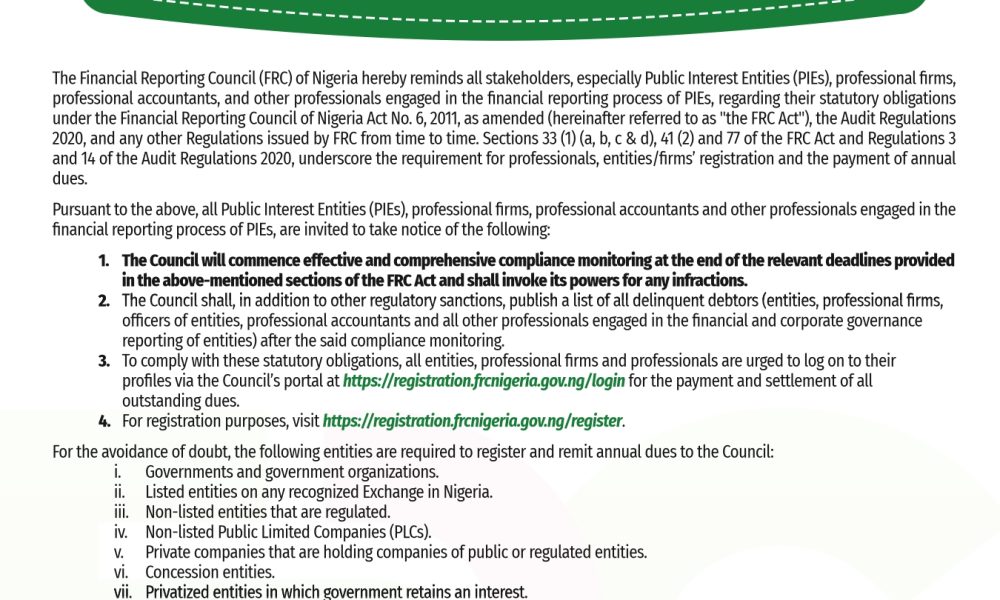 The Financial Reporting Council (FRC) of Nigeria hereby reminds all stakeholders, especially Public Interest Entities (PIEs), professional firms, professional accountants, and other professionals engaged in the financial reporting process of PIEs, regarding their statutory obligations under the Financial Reporting Council of Nigeria Act No. 6, 2011, as amended (hereinafter referred to as "the FRC Act"), the Audit Regulations 2020, and any other Regulations issued by FRC from time to time. Sections 33 (1) (a, b, c & d), 41 (2) and 77 of the FRC Act and Regulations 3 and 14 of the Audit Regulations 2020, underscore the requirement for professionals, entities/firms' registration and the payment of annual dues.

Pursuant to the above, all Public Interest Entities (PIEs), professional firms, professional accountants and other professionals engaged in the financial reporting process of PIEs, are invited to take notice of the following:

1. The Council will commence effective and comprehensive compliance monitoring at the end of the relevant deadlines provided in the above-mentioned sections of the FRC Act and shall invoke its powers for any infractions.
2. The Council shall, in addition to other regulatory sanctions, publish a list of all delinquent debtors (entities, professional firms, officers of entities, professional accountants and all other professionals engaged in the financial and corporate governance reporting of entities) after the said compliance monitoring.
3. To comply with these statutory obligations, all entities, professional firms and professionals are urged to log on to their profiles via the Council's portal at https://registration.frcnigeria.gov.ng/login for the payment and settlement of all outstanding dues.
4. For registration purposes, visit https://registration.frcnigeria.gov.ng/register.

For the avoidance of doubt, the following entities are required to register and remit annual dues to the Council:
i. Governments and government organizations.
ii. Listed entities on any recognized Exchange in Nigeria.
iii. Non-listed entities that are regulated.
iv. Non-listed Public Limited Companies (PLCs).
v. Private companies that are holding companies of public or regulated entities.
vi. Concession entities.
vii. Privatized entities in which government retains an interest.